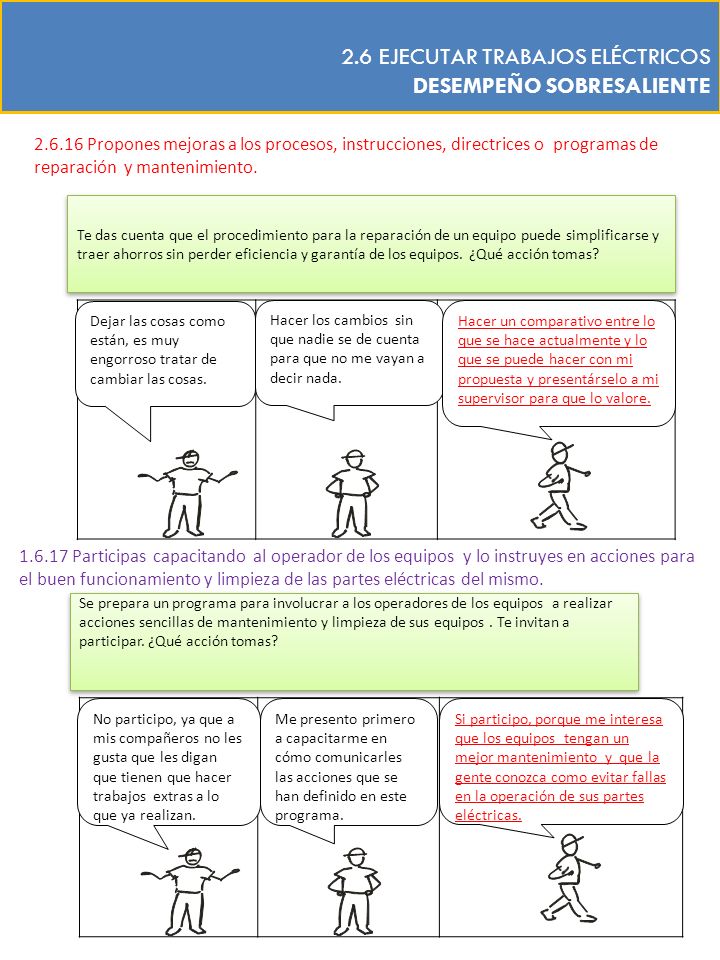 2.6 EJECUTAR TRABAJOS ELÉCTRICOS
DESEMPEÑO SOBRESALIENTE

2.6.16 Propones mejoras a los procesos, instrucciones, directrices o programas de reparación y mantenimiento.

Te das cuenta que el procedimiento para la reparación de un equipo puede simplificarse y traer ahorros sin perder eficiencia y garantía de los equipos. ¿Qué acción tomas?

Dejar las cosas como están, es muy engorroso tratar de cambiar las cosas.

Hacer los cambios sin que nadie se de cuenta para que no me vayan a decir nada.

Hacer un comparativo entre lo que se hace actualmente y lo que se puede hacer con mi propuesta y presentárselo a mi supervisor para que lo valore.

1.6.17 Participas capacitando al operador de los equipos y lo instruyes en acciones para el buen funcionamiento y limpieza de las partes eléctricas del mismo.

Se prepara un programa para involucrar a los operadores de los equipos a realizar acciones sencillas de mantenimiento y limpieza de sus equipos . Te invitan a participar. ¿Qué acción tomas?

No participo, ya que a mis compañeros no les gusta que les digan que tienen que hacer trabajos extras a lo que ya realizan.

Me presento primero a capacitarme en cómo comunicarles las acciones que se han definido en este programa.

Si participo, porque me interesa que los equipos tengan un mejor mantenimiento y que la gente conozca como evitar fallas en la operación de sus partes eléctricas.